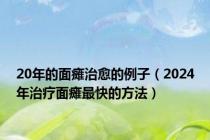 20年的面瘫治愈的例子（2024年治疗面瘫最快的方法）